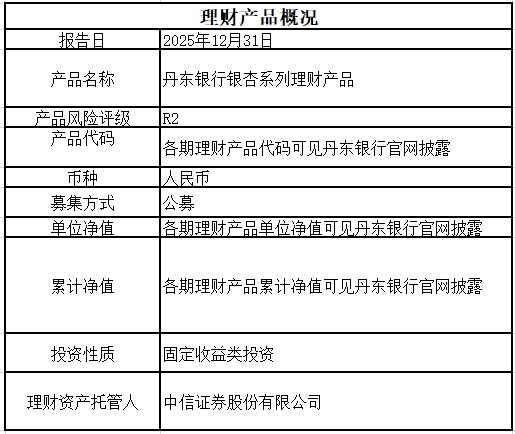 | 理财产品概况 | |
|---|---|
| 报告日 | 2025年12月31日 |
| 产品名称 | 丹东银行银杏系列理财产品 |
| 产品风险评级 | R2 |
| 产品代码 | 各期理财产品代码可见丹东银行官网披露 |
| 币种 | 人民币 |
| 募集方式 | 公募 |
| 单位净值 | 各期理财产品单位净值可见丹东银行官网披露 |
| 累计净值 | 各期理财产品累计净值可见丹东银行官网披露 |
| 投资性质 | 固定收益类投资 |
| 理财资产托管人 | 中信证券股份有限公司 |